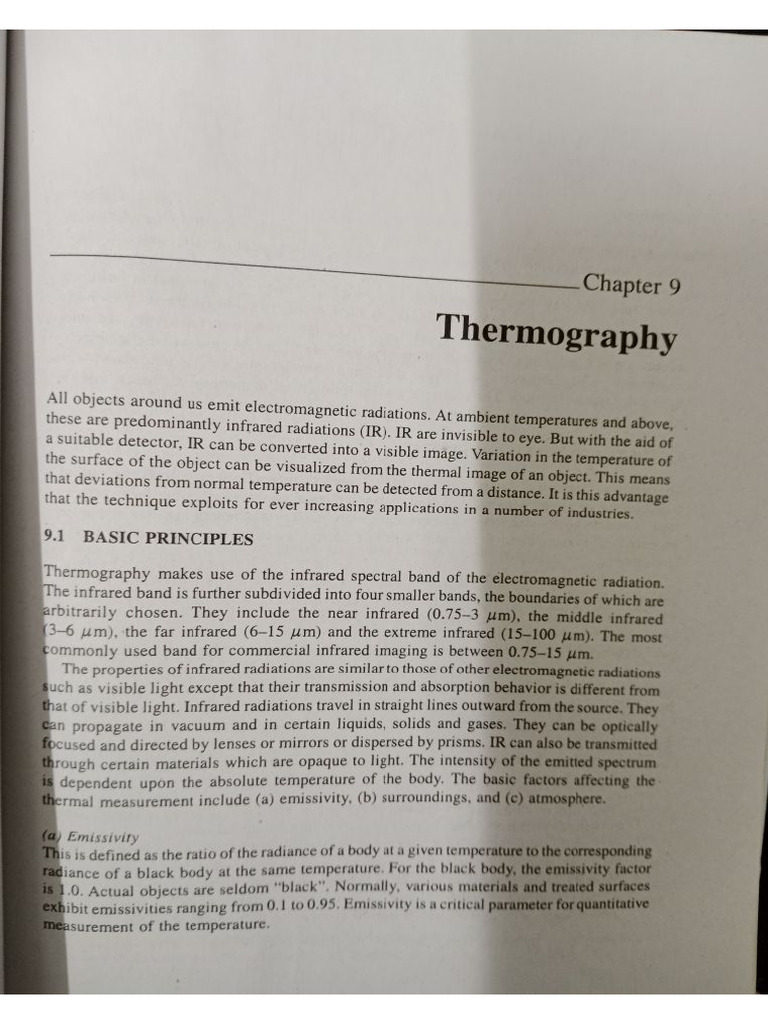 Chapter 9

Thermography

All objects around us emit electromagnetic radiations. At ambient temperatures and above, these are predominantly infrared radiations (IR). IR are invisible to eye. But with the aid of a suitable detector, IR can be converted into a visible image. Variation in the temperature of the surface of the object can be visualized from the thermal image of an object. This means that deviations from normal temperature can be detected from a distance. It is this advantage that the technique exploits for ever increasing applications in a number of industries.

9.1 BASIC PRINCIPLES

Thermography makes use of the infrared spectral band of the electromagnetic radiation. The infrared band is further subdivided into four smaller bands, the boundaries of which are arbitrarily chosen. They include the near infrared (0.75–3 $\mu$m), the middle infrared (3–6 $\mu$m), the far infrared (6–15 $\mu$m) and the extreme infrared (15–100 $\mu$m). The most commonly used band for commercial infrared imaging is between 0.75–15 $\mu$m.

The properties of infrared radiations are similar to those of other electromagnetic radiations such as visible light except that their transmission and absorption behavior is different from that of visible light. Infrared radiations travel in straight lines outward from the source. They can propagate in vacuum and in certain liquids, solids and gases. They can be optically focused and directed by lenses or mirrors or dispersed by prisms. IR can also be transmitted through certain materials which are opaque to light. The intensity of the emitted spectrum is dependent upon the absolute temperature of the body. The basic factors affecting the thermal measurement include (a) emissivity, (b) surroundings, and (c) atmosphere.

(a) Emissivity
This is defined as the ratio of the radiance of a body at a given temperature to the corresponding radiance of a black body at the same temperature. For the black body, the emissivity factor is 1.0. Actual objects are seldom "black". Normally, various materials and treated surfaces exhibit emissivities ranging from 0.1 to 0.95. Emissivity is a critical parameter for quantitative measurement of the temperature.